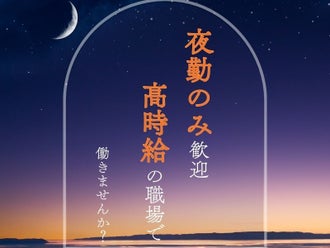 夜勤のみ歓迎

高時給の職場で

働きませんか？